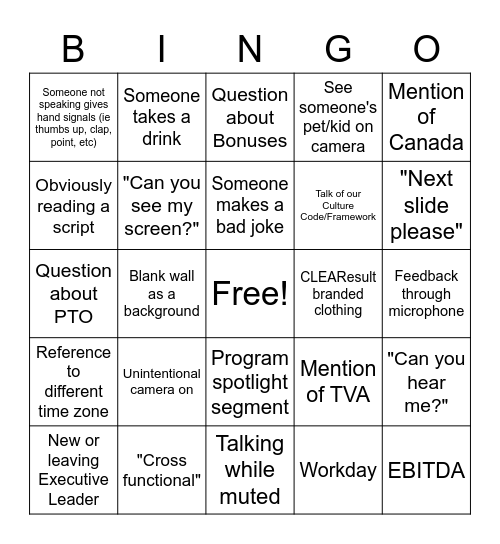 | B | I | N | G | O |
|---|---|---|---|---|
| Someone not speaking gives hand signals (ie thumbs up, clap, point, etc) | Someone takes a drink | Question about Bonuses | See someone's pet/kid on camera | Mention of Canada |
| Obviously reading a script | "Can you see my screen?" | Someone makes a bad joke | Talk of our Culture Code/Framework | "Next slide please" |
| Question about PTO | Blank wall as a background | Free! | CLEAResult branded clothing | Feedback through microphone |
| Reference to different time zone | Unintentional camera on | Program spotlight segment | Mention of TVA | "Can you hear me?" |
| New or leaving Executive Leader | "Cross functional" | Talking while muted | Workday | EBITDA |